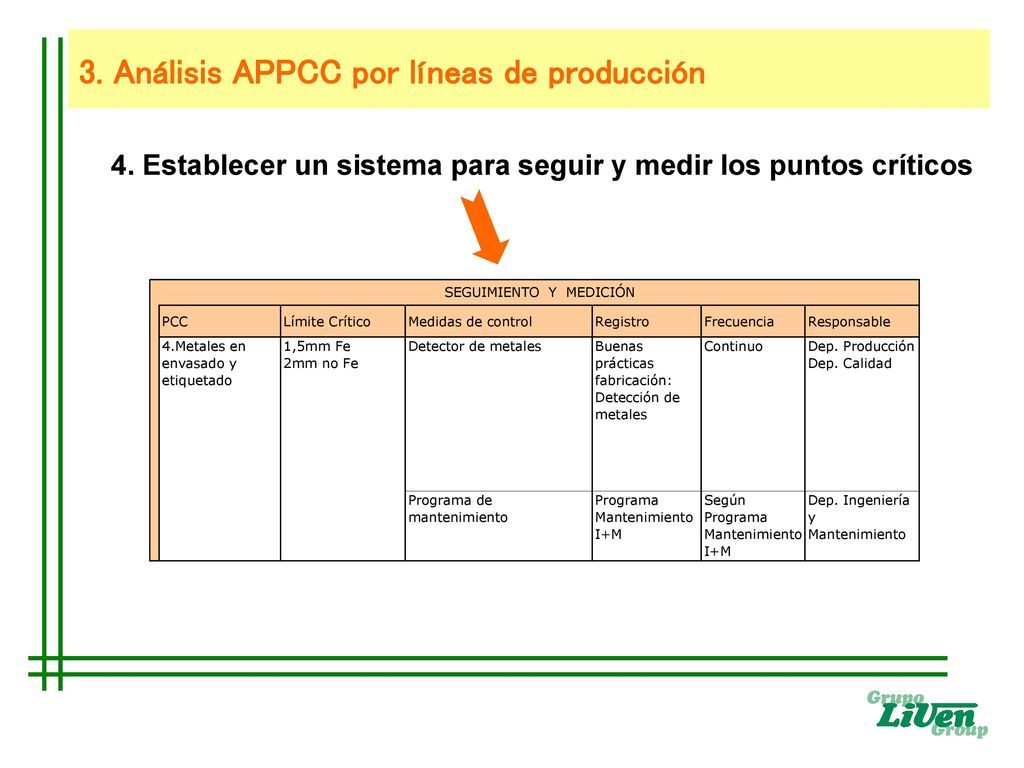 3. Análisis APPCC por líneas de producción

4. Establecer un sistema para seguir y medir los puntos críticos

SEGUIMIENTO Y MEDICIÓN

| PCC | Límite Crítico | Medidas de control | Registro | Frecuencia | Responsable |
|---|---|---|---|---|---|
| 4.Metales en envasado y etiquetado | 1,5mm Fe 2mm no Fe | Detector de metales | Buenas prácticas fabricación: Detección de metales | Continuo | Dep. Producción Dep. Calidad |
| | | Programa de mantenimiento | Programa Mantenimiento I+M | Según Programa Mantenimiento I+M | Dep. Ingeniería y Mantenimiento |

Grupo LiVen Group